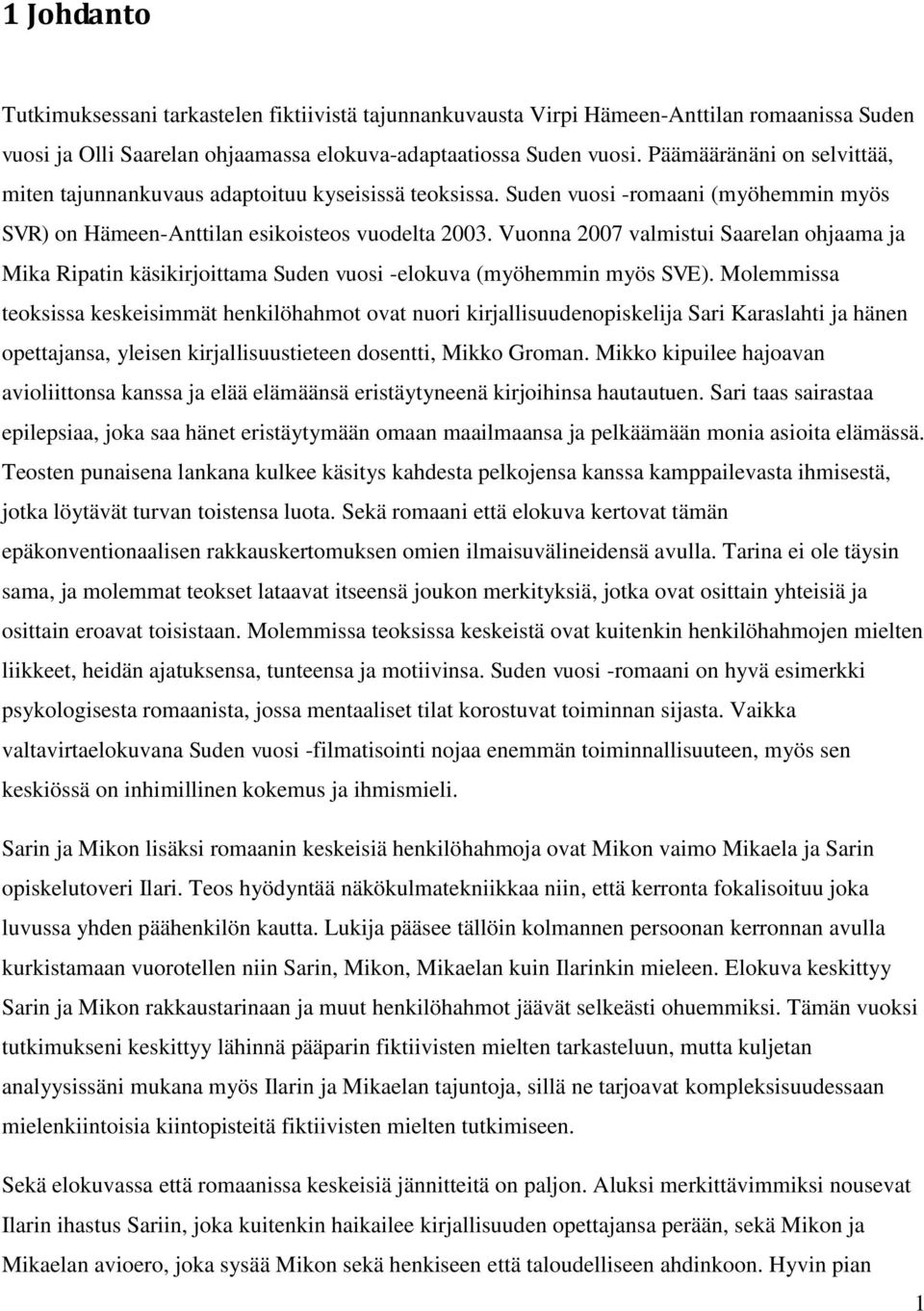 1 Johdanto

Tutkimuksessani tarkastelen fiktiivistä tajunnankuvausta Virpi Hämeen-Anttilan romaanissa Suden vuosi ja Olli Saarelan ohjaamassa elokuva-adaptaatiossa Suden vuosi. Päämääränäni on selvittää, miten tajunnankuvaus adaptoituu kyseisissä teoksissa. Suden vuosi -romaani (myöhemmin myös SVR) on Hämeen-Anttilan esikoisteos vuodelta 2003. Vuonna 2007 valmistui Saarelan ohjaama ja Mika Ripatin käsikirjoittama Suden vuosi -elokuva (myöhemmin myös SVE). Molemmissa teoksissa keskeisimmät henkilöhahmot ovat nuori kirjallisuudenopiskelija Sari Karaslahti ja hänen opettajansa, yleisen kirjallisuustieteen dosentti, Mikko Groman. Mikko kipuilee hajoavan avioliittonsa kanssa ja elää elämäänsä eristäytyneenä kirjoihinsa hautautuen. Sari taas sairastaa epilepsiaa, joka saa hänet eristäytymään omaan maailmaansa ja pelkäämään monia asioita elämässä. Teosten punaisena lankana kulkee käsitys kahdesta pelkojensa kanssa kamppailevasta ihmisestä, jotka löytävät turvan toistensa luota. Sekä romaani että elokuva kertovat tämän epäkonventionaalisen rakkauskertomuksen omien ilmaisuvälineidensä avulla. Tarina ei ole täysin sama, ja molemmat teokset lataavat itseensä joukon merkityksiä, jotka ovat osittain yhteisiä ja osittain eroavat toisistaan. Molemmissa teoksissa keskeistä ovat kuitenkin henkilöhahmojen mielten liikkeet, heidän ajatuksensa, tunteensa ja motiivinsa. Suden vuosi -romaani on hyvä esimerkki psykologisesta romaanista, jossa mentaaliset tilat korostuvat toiminnan sijasta. Vaikka valtavirtaelokuvana Suden vuosi -filmatisointi nojaa enemmän toiminnallisuuteen, myös sen keskiössä on inhimillinen kokemus ja ihmismieli.

Sarin ja Mikon lisäksi romaanin keskeisiä henkilöhahmoja ovat Mikon vaimo Mikaela ja Sarin opiskelutoveri Ilari. Teos hyödyntää näkökulmatekniikkaa niin, että kerronta fokalisoituu joka luvussa yhden päähenkilön kautta. Lukija pääsee tällöin kolmannen persoonan kerronnan avulla kurkistamaan vuorotellen niin Sarin, Mikon, Mikaelan kuin Ilarinkin mieleen. Elokuva keskittyy Sarin ja Mikon rakkaustarinaan ja muut henkilöhahmot jäävät selkeästi ohuemmiksi. Tämän vuoksi tutkimukseni keskittyy lähinnä pääparin fiktiivisten mielten tarkasteluun, mutta kuljetan analyysissäni mukana myös Ilarin ja Mikaelan tajuntoja, sillä ne tarjoavat kompleksisuudessaan mielenkiintoisia kiintopisteitä fiktiivisten mielten tutkimiseen.

Sekä elokuvassa että romaanissa keskeisiä jännitteitä on paljon. Aluksi merkittävimmiksi nousevat Ilarin ihastus Sariin, joka kuitenkin haikailee kirjallisuuden opettajansa perään, sekä Mikon ja Mikaelan avioero, joka sysää Mikon sekä henkiseen että taloudelliseen ahdinkoon. Hyvin pian

1